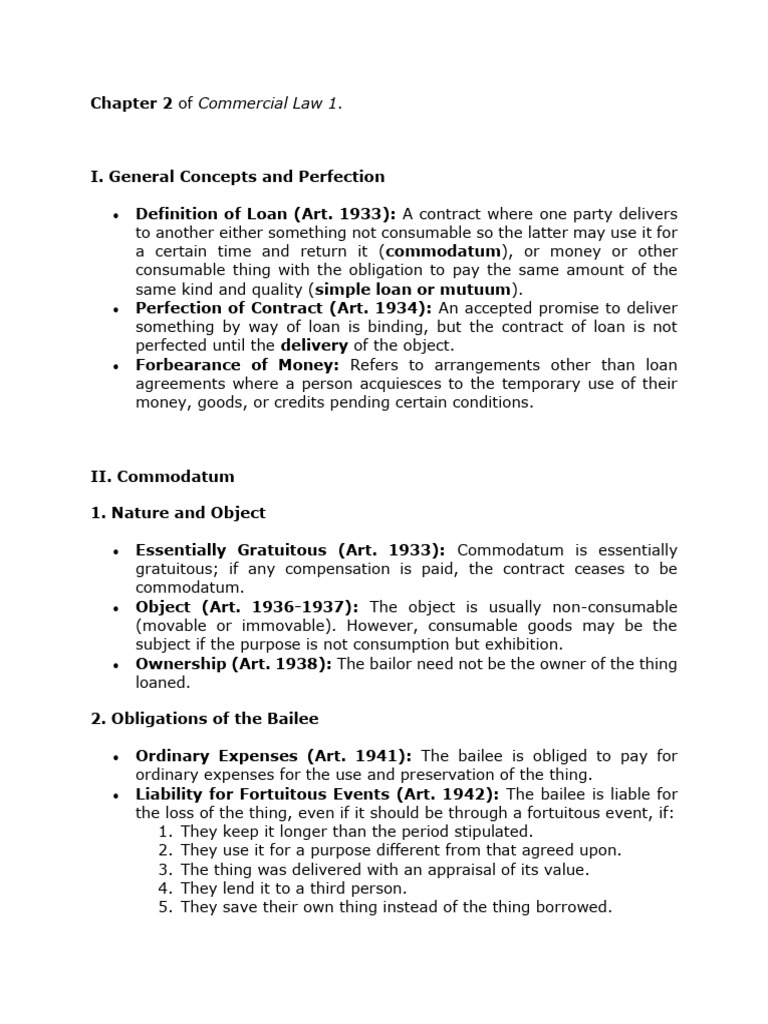 Chapter 2 of Commercial Law 1.

I. General Concepts and Perfection

• Definition of Loan (Art. 1933): A contract where one party delivers to another either something not consumable so the latter may use it for a certain time and return it (commodatum), or money or other consumable thing with the obligation to pay the same amount of the same kind and quality (simple loan or mutuum).
• Perfection of Contract (Art. 1934): An accepted promise to deliver something by way of loan is binding, but the contract of loan is not perfected until the delivery of the object.
• Forbearance of Money: Refers to arrangements other than loan agreements where a person acquiesces to the temporary use of their money, goods, or credits pending certain conditions.

II. Commodatum

1. Nature and Object

• Essentially Gratuitous (Art. 1933): Commodatum is essentially gratuitous; if any compensation is paid, the contract ceases to be commodatum.
• Object (Art. 1936-1937): The object is usually non-consumable (movable or immovable). However, consumable goods may be the subject if the purpose is not consumption but exhibition.
• Ownership (Art. 1938): The bailor need not be the owner of the thing loaned.

2. Obligations of the Bailee

• Ordinary Expenses (Art. 1941): The bailee is obliged to pay for ordinary expenses for the use and preservation of the thing.
• Liability for Fortuitous Events (Art. 1942): The bailee is liable for the loss of the thing, even if it should be through a fortuitous event, if:
1. They keep it longer than the period stipulated.
2. They use it for a purpose different from that agreed upon.
3. The thing was delivered with an appraisal of its value.
4. They lend it to a third person.
5. They save their own thing instead of the thing borrowed.